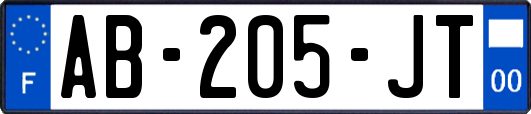 F

AB-205-JT

00